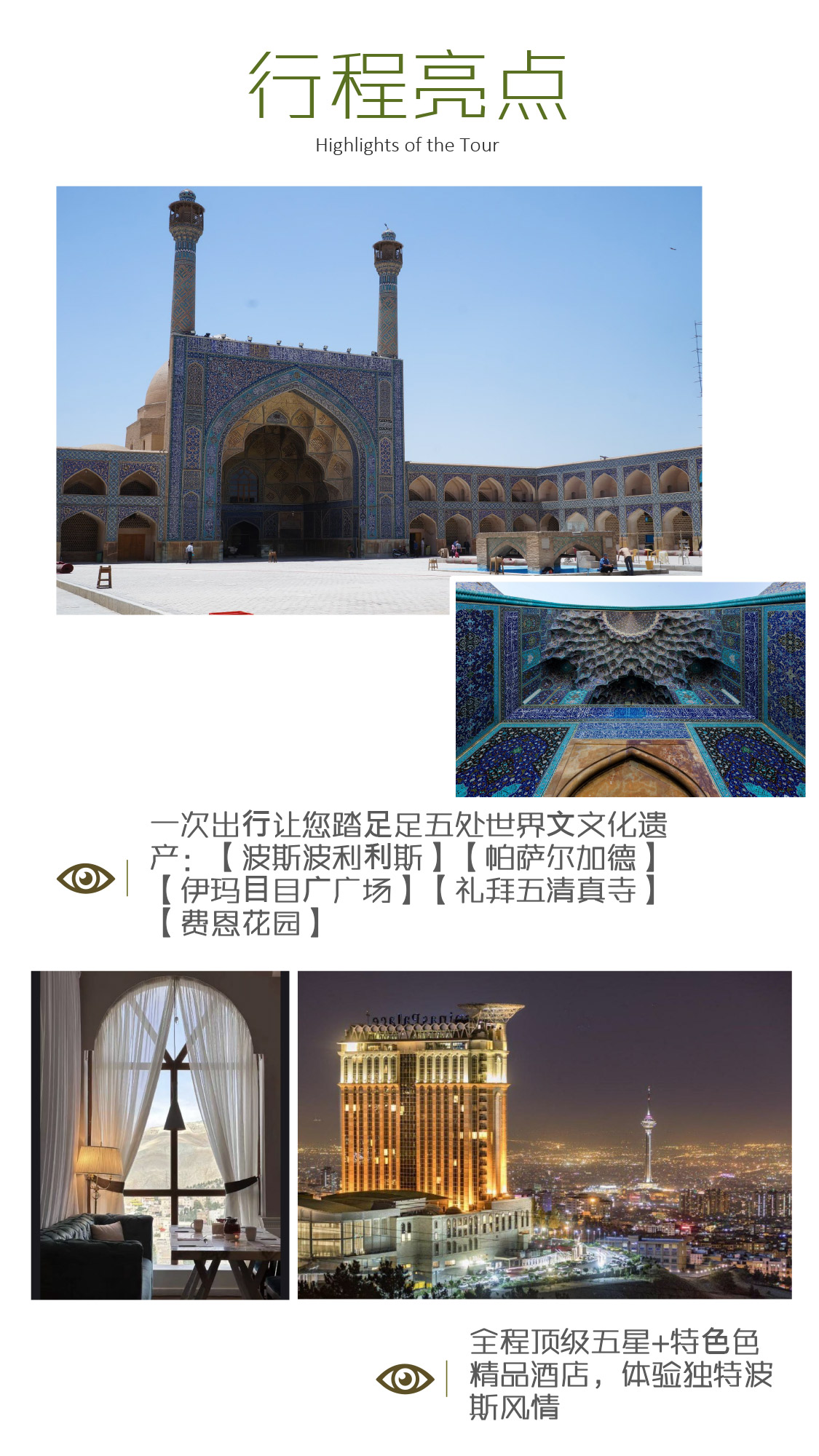 行程亮点

Highlights of the Tour

一次出行让您踏足足五处世界文文化遗产：【波斯波利利斯】【帕萨尔加德】【伊玛目目广广场】【礼拜五清真寺】【费恩花园】

全程顶级五星+特色色精品酒店，体验独特波斯风情